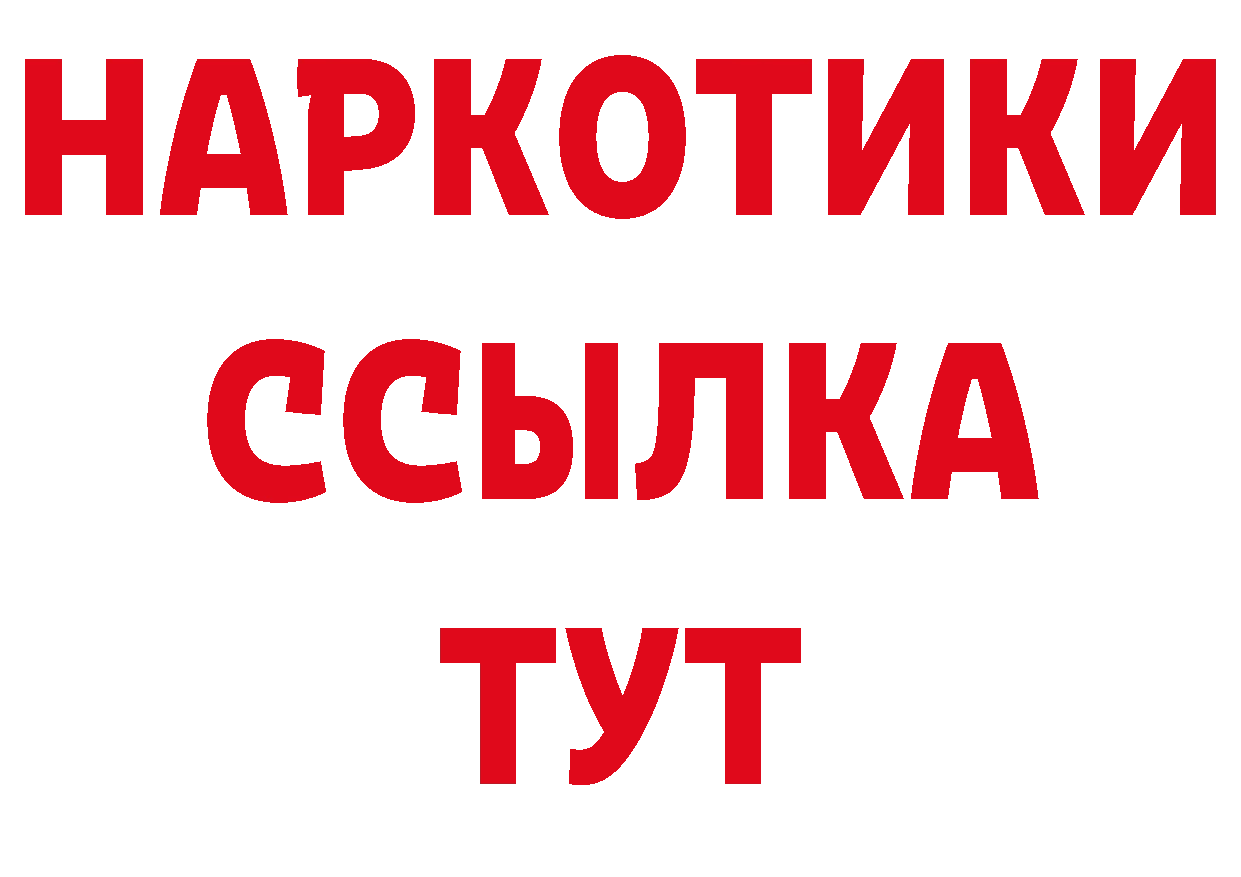 НАРКОТИКИ
ССЫЛКА
ТУТ